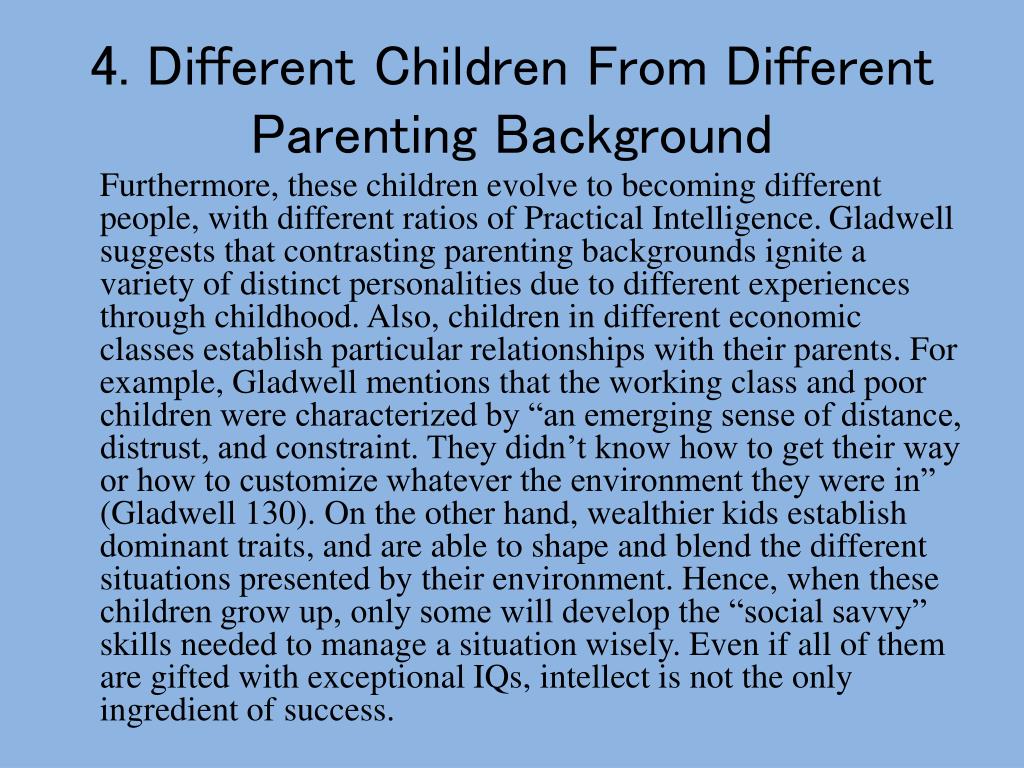 4. Different Children From Different Parenting Background

Furthermore, these children evolve to becoming different people, with different ratios of Practical Intelligence. Gladwell suggests that contrasting parenting backgrounds ignite a variety of distinct personalities due to different experiences through childhood. Also, children in different economic classes establish particular relationships with their parents. For example, Gladwell mentions that the working class and poor children were characterized by “an emerging sense of distance, distrust, and constraint. They didn’t know how to get their way or how to customize whatever the environment they were in” (Gladwell 130). On the other hand, wealthier kids establish dominant traits, and are able to shape and blend the different situations presented by their environment. Hence, when these children grow up, only some will develop the “social savvy” skills needed to manage a situation wisely. Even if all of them are gifted with exceptional IQs, intellect is not the only ingredient of success.